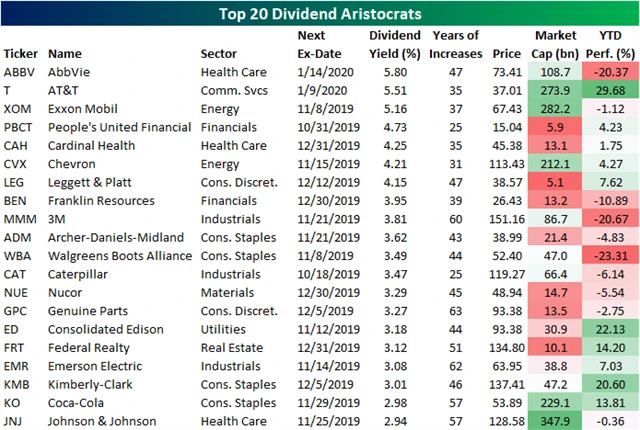 Top 20 Dividend Aristocrats

| Ticker | Name | Sector | Next Ex-Date | Dividend Yield (%) | Years of Increases | Price | Market Cap (bn) | YTD Perf. (%) |
|---|---|---|---|---|---|---|---|---|
| ABBV | AbbVie | Health Care | 1/14/2020 | 5.80 | 47 | 73.41 | 108.7 | -20.37 |
| T | AT&T | Comm. Svcs | 1/9/2020 | 5.51 | 35 | 37.01 | 273.9 | 29.68 |
| XOM | Exxon Mobil | Energy | 11/8/2019 | 5.16 | 37 | 67.43 | 282.2 | -1.12 |
| PBCT | People's United Financial | Financials | 10/31/2019 | 4.73 | 25 | 15.04 | 5.9 | 4.23 |
| CAH | Cardinal Health | Health Care | 12/31/2019 | 4.25 | 35 | 45.38 | 13.1 | 1.75 |
| CVX | Chevron | Energy | 11/15/2019 | 4.21 | 31 | 113.43 | 212.1 | 4.27 |
| LEG | Leggett & Platt | Cons. Discret. | 12/12/2019 | 4.15 | 47 | 38.57 | 5.1 | 7.62 |
| BEN | Franklin Resources | Financials | 12/30/2019 | 3.95 | 39 | 26.43 | 13.2 | -10.89 |
| MMM | 3M | Industrials | 11/21/2019 | 3.81 | 60 | 151.16 | 86.7 | -20.67 |
| ADM | Archer-Daniels-Midland | Cons. Staples | 11/21/2019 | 3.62 | 43 | 38.99 | 21.4 | -4.83 |
| WBA | Walgreens Boots Alliance | Cons. Staples | 11/8/2019 | 3.49 | 44 | 52.40 | 47.0 | -23.31 |
| CAT | Caterpillar | Industrials | 10/18/2019 | 3.47 | 25 | 119.27 | 66.4 | -6.14 |
| NUE | Nucor | Materials | 12/30/2019 | 3.29 | 45 | 48.94 | 14.7 | -5.54 |
| GPC | Genuine Parts | Cons. Discret. | 12/5/2019 | 3.27 | 63 | 93.38 | 13.5 | -2.75 |
| ED | Consolidated Edison | Utilities | 11/12/2019 | 3.18 | 44 | 93.38 | 30.9 | 22.13 |
| FRT | Federal Realty | Real Estate | 12/31/2019 | 3.12 | 51 | 134.80 | 10.1 | 14.20 |
| EMR | Emerson Electric | Industrials | 11/14/2019 | 3.08 | 62 | 63.95 | 38.8 | 7.03 |
| KMB | Kimberly-Clark | Cons. Staples | 12/5/2019 | 3.01 | 46 | 137.41 | 47.2 | 20.60 |
| KO | Coca-Cola | Cons. Staples | 11/29/2019 | 2.98 | 57 | 53.89 | 229.1 | 13.81 |
| JNJ | Johnson & Johnson | Health Care | 11/25/2019 | 2.94 | 57 | 128.58 | 347.9 | -0.36 |